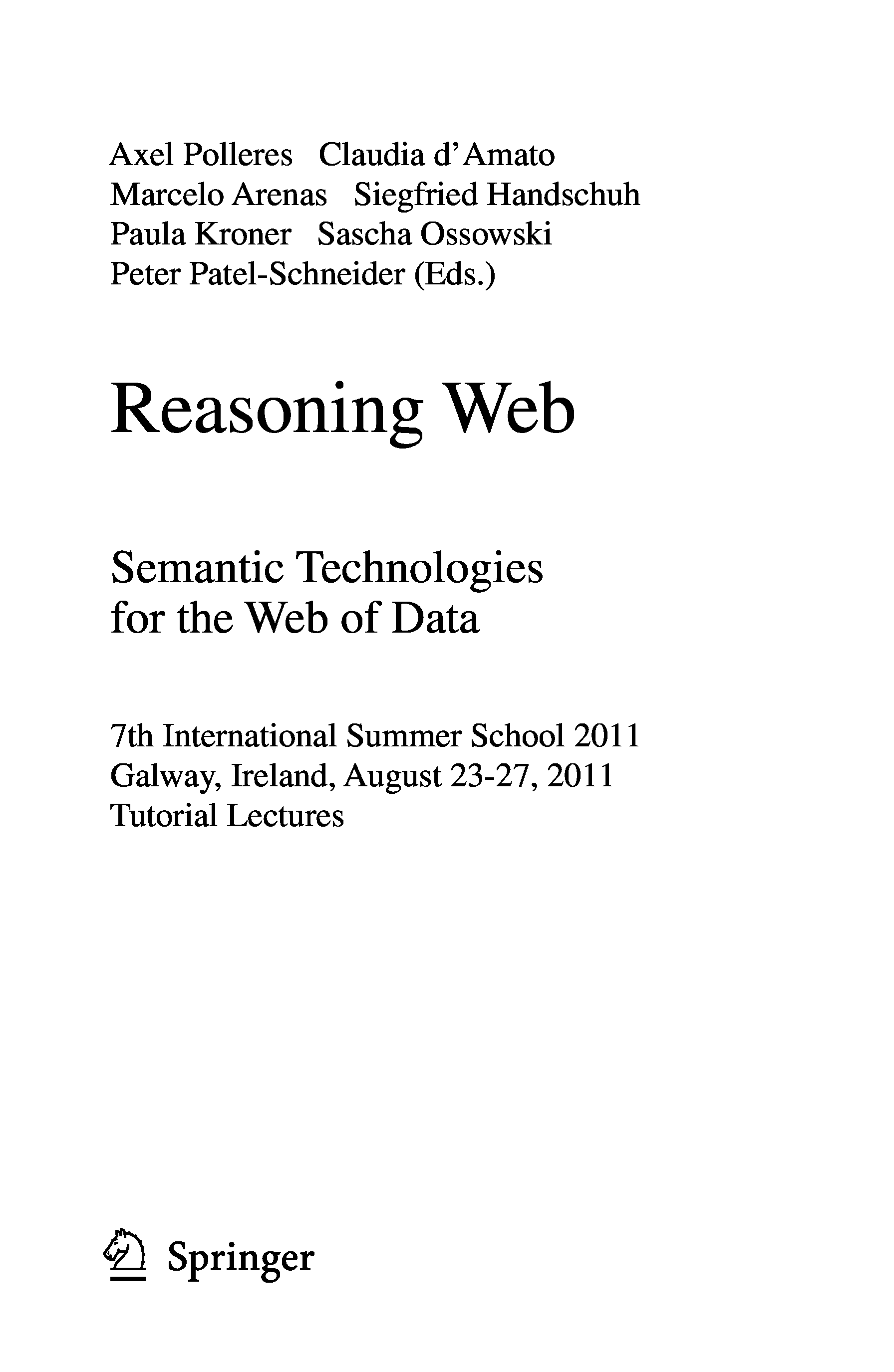 Axel Polleres Claudia d'Amato
Marcelo Arenas Siegfried Handschuh
Paula Kroner Sascha Ossowski
Peter Patel-Schneider (Eds.)

Reasoning Web

Semantic Technologies
for the Web of Data

7th International Summer School 2011
Galway, Ireland, August 23-27, 2011
Tutorial Lectures

Springer